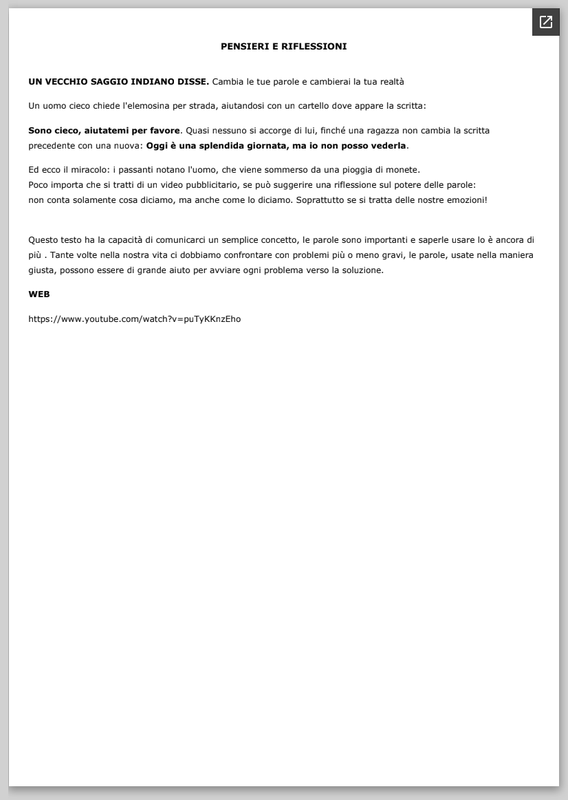 PENSIERI E RIFLESSIONI

UN VECCHIO SAGGIO INDIANO DISSE. Cambia le tue parole e cambierai la tua realtà

Un uomo cieco chiede l'elemosina per strada, aiutandosi con un cartello dove appare la scritta:

Sono cieco, aiutatemi per favore. Quasi nessuno si accorge di lui, finché una ragazza non cambia la scritta precedente con una nuova: Oggi è una splendida giornata, ma io non posso vederla.

Ed ecco il miracolo: i passanti notano l'uomo, che viene sommerso da una pioggia di monete.
Poco importa che si tratti di un video pubblicitario, se può suggerire una riflessione sul potere delle parole: non conta solamente cosa diciamo, ma anche come lo diciamo. Soprattutto se si tratta delle nostre emozioni!

Questo testo ha la capacità di comunicarci un semplice concetto, le parole sono importanti e saperle usare lo è ancora di più . Tante volte nella nostra vita ci dobbiamo confrontare con problemi più o meno gravi, le parole, usate nella maniera giusta, possono essere di grande aiuto per avviare ogni problema verso la soluzione.

WEB

https://www.youtube.com/watch?v=puTyKKnzEho